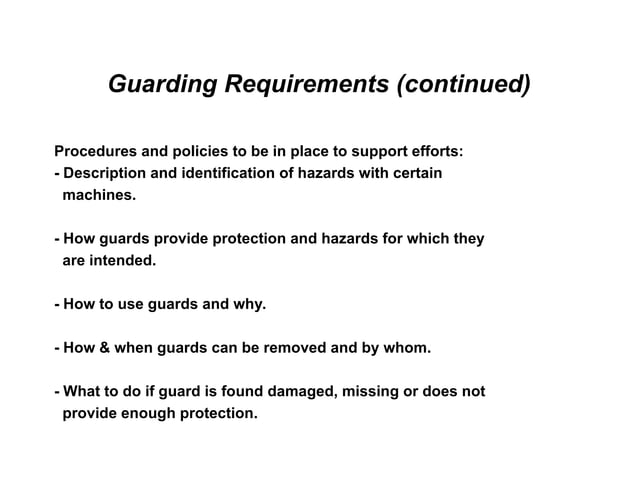 Guarding Requirements (continued)

Procedures and policies to be in place to support efforts:
- Description and identification of hazards with certain machines.

- How guards provide protection and hazards for which they are intended.

- How to use guards and why.

- How & when guards can be removed and by whom.

- What to do if guard is found damaged, missing or does not provide enough protection.